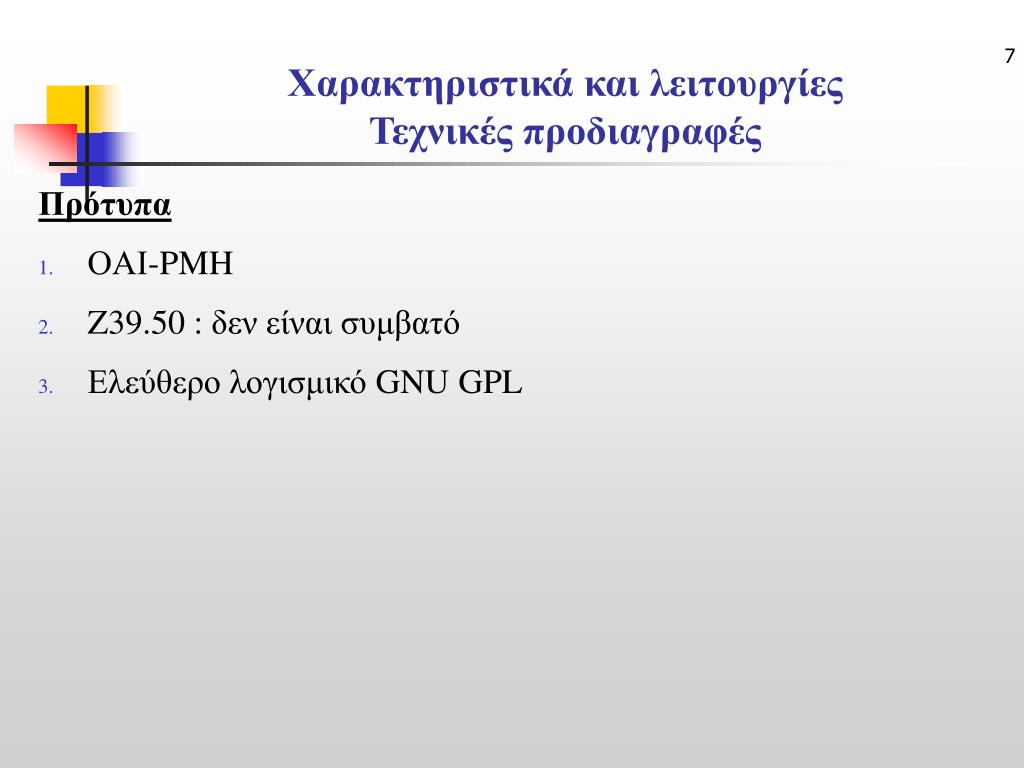 7

Χαρακτηριστικά και λειτουργίες
Τεχνικές προδιαγραφές

Πρότυπα

1. OAI-PMH
2. Z39.50 : δεν είναι συμβατό
3. Ελεύθερο λογισμικό GNU GPL